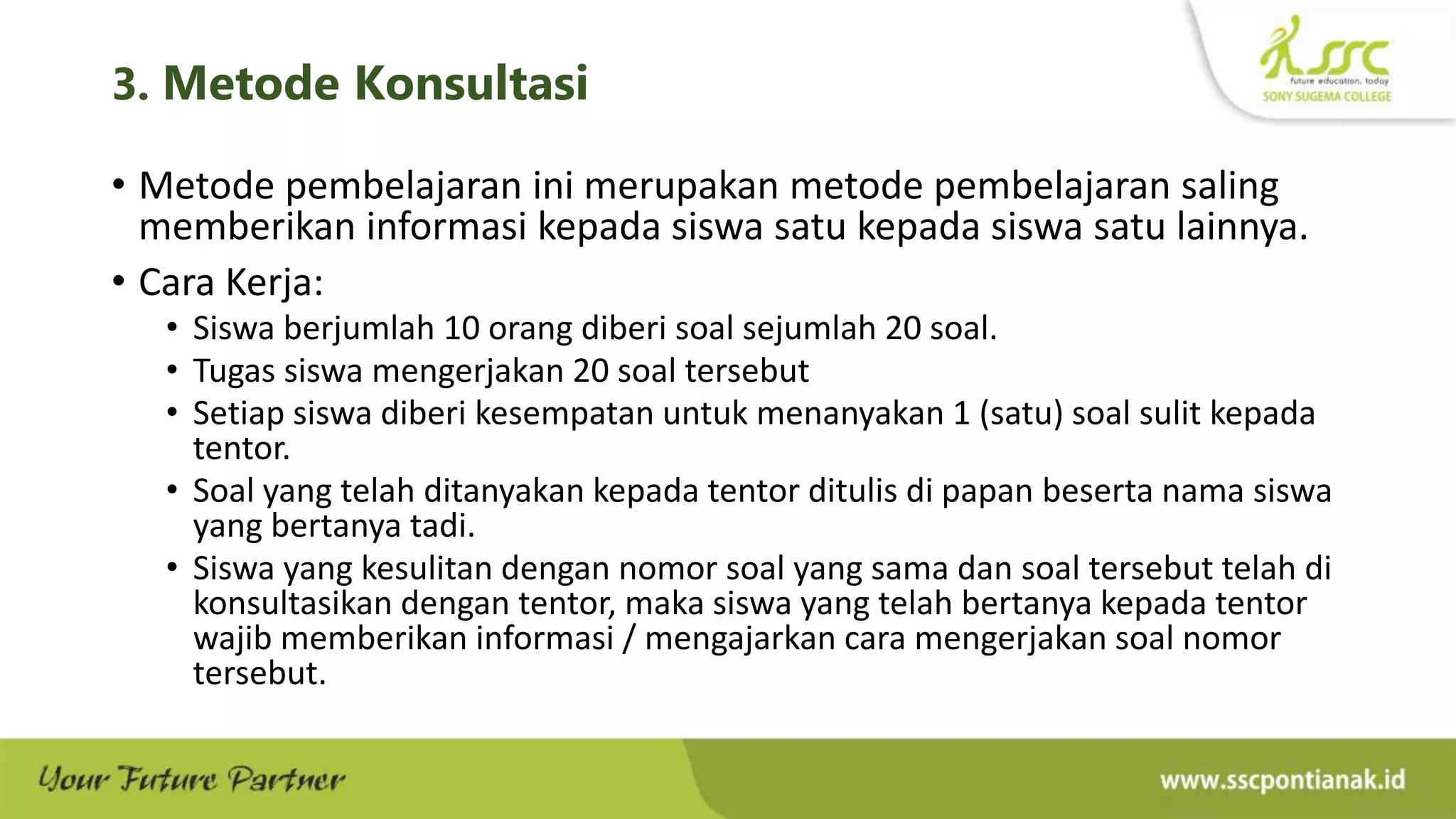 3. Metode Konsultasi

SSC
future education, today
SONY SUGEMA COLLEGE

• Metode pembelajaran ini merupakan metode pembelajaran saling memberikan informasi kepada siswa satu kepada siswa satu lainnya.
• Cara Kerja:
  • Siswa berjumlah 10 orang diberi soal sejumlah 20 soal.
  • Tugas siswa mengerjakan 20 soal tersebut
  • Setiap siswa diberi kesempatan untuk menanyakan 1 (satu) soal sulit kepada tentor.
  • Soal yang telah ditanyakan kepada tentor ditulis di papan beserta nama siswa yang bertanya tadi.
  • Siswa yang kesulitan dengan nomor soal yang sama dan soal tersebut telah di konsultasikan dengan tentor, maka siswa yang telah bertanya kepada tentor wajib memberikan informasi / mengajarkan cara mengerjakan soal nomor tersebut.

Your Future Partner
www.sscpontianak.id